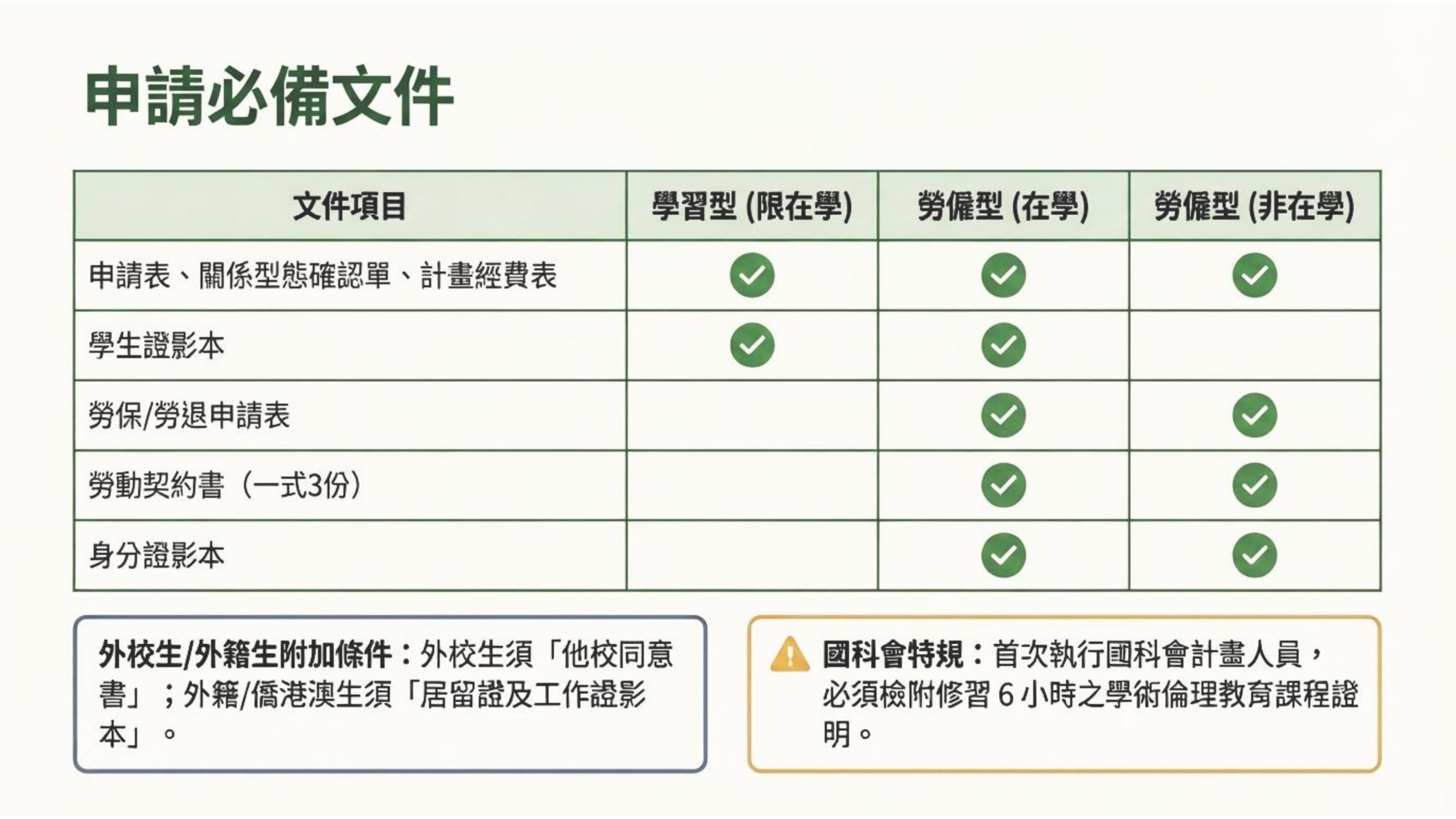 申請必備文件

| 文件項目 | 學習型 (限在學) | 勞僱型 (在學) | 勞僱型 (非在學) |
|---|---|---|---|
| 申請表、關係型態確認單、計畫經費表 | ✓ | ✓ | ✓ |
| 學生證影本 | ✓ | ✓ | |
| 勞保/勞退申請表 | | ✓ | ✓ |
| 勞動契約書（一式3份） | | ✓ | ✓ |
| 身分證影本 | | ✓ | ✓ |

外校生/外籍生附加條件：外校生須「他校同意書」；外籍/僑港澳生須「居留證及工作證影本」。

國科會特規：首次執行國科會計畫人員，必須檢附修習 6 小時之學術倫理教育課程證明。